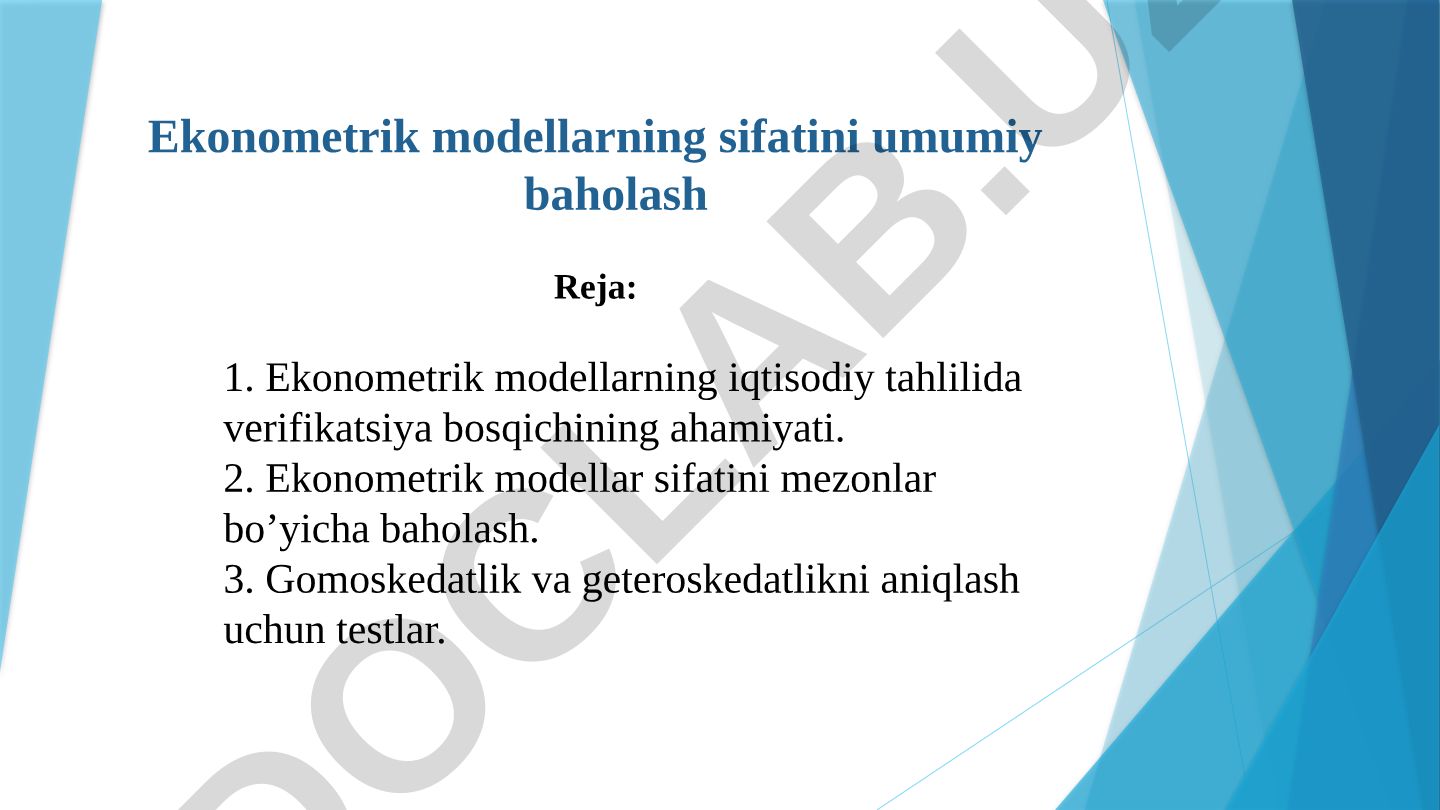 Ekonometrik modellarning sifatini umumiy baholash

Reja:

1. Ekonometrik modellarning iqtisodiy tahlilida verifikatsiya bosqichining ahamiyati.
2. Ekonometrik modellar sifatini mezonlar bo’yicha baholash.
3. Gomoskedatlik va geteroskedatlikni aniqlash uchun testlar.

DOCLAB.U